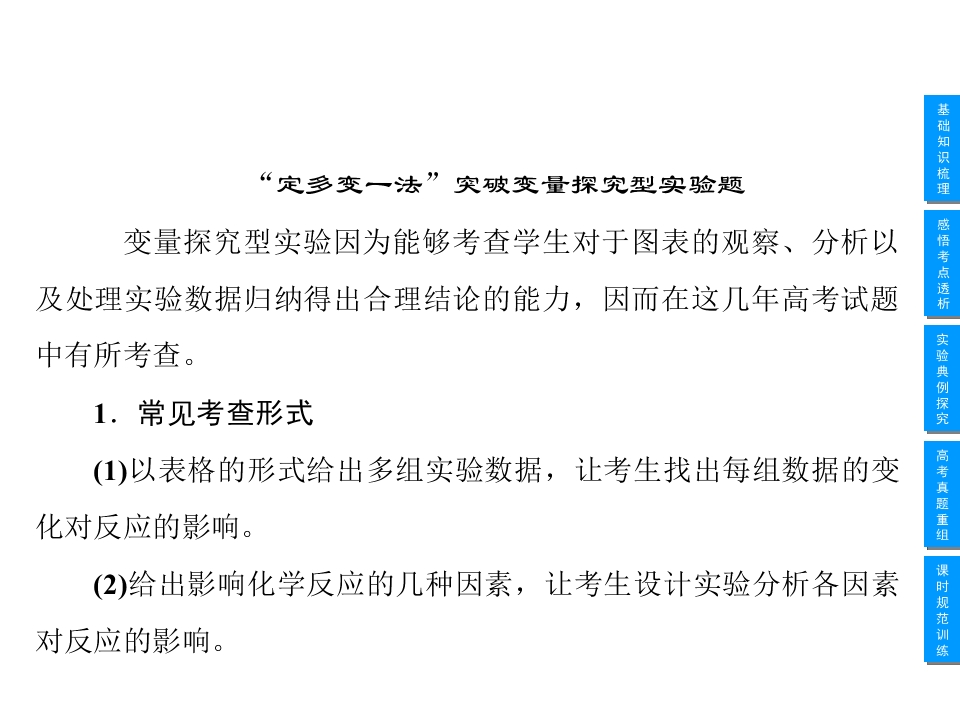 “定多变一法”突破变量探究型实验题

变量探究型实验因为能够考查学生对于图表的观察、分析以及处理实验数据归纳得出合理结论的能力，因而在这几年高考试题中有所考查。

1．常见考查形式

(1)以表格的形式给出多组实验数据，让考生找出每组数据的变化对反应的影响。

(2)给出影响化学反应的几种因素，让考生设计实验分析各因素对反应的影响。

基础知识梳理

感悟考点透析

实验典例探究

高考真题重组

课时规范训练